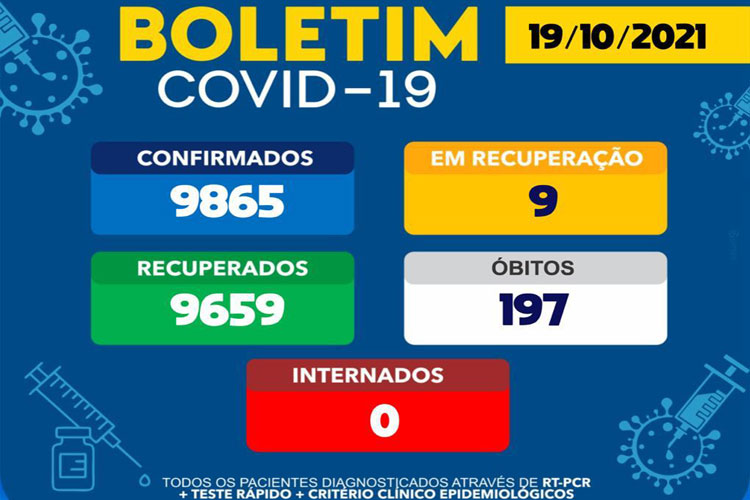 BOLETIM
COVID-19

19/10/2021

CONFIRMADOS
9865

EM RECUPERAÇÃO
9

RECUPERADOS
9659

ÓBITOS
197

INTERNADOS
0

TODOS OS PACIENTES DIAGNOSTICADOS ATRAVÉS DE RT-PCR + TESTE RÁPIDO + CRITÉRIO CLÍNICO EPIDEMIOLÓGICOS